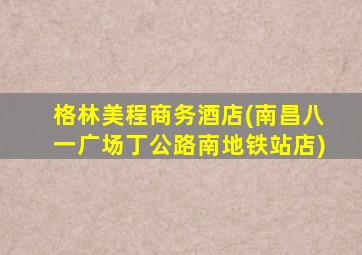 格林美程商务酒店(南昌八一广场丁公路南地铁站店)